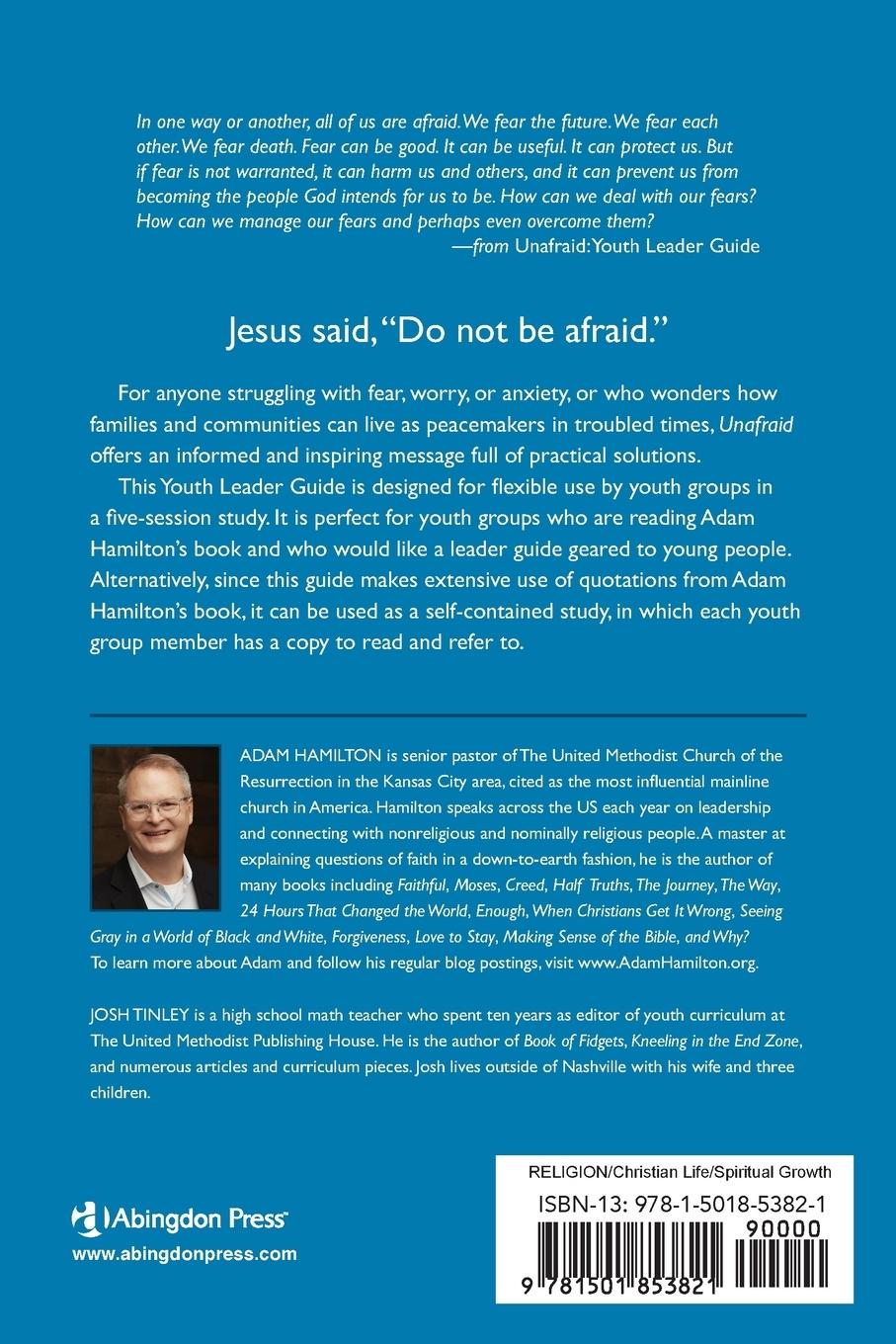 In one way or another, all of us are afraid. We fear the future. We fear each other. We fear death. Fear can be good. It can be useful. It can protect us. But if fear is not warranted, it can harm us and others, and it can prevent us from becoming the people God intends for us to be. How can we deal with our fears? How can we manage our fears and perhaps even overcome them?
—from Unafraid: Youth Leader Guide

Jesus said, "Do not be afraid."

For anyone struggling with fear, worry, or anxiety, or who wonders how families and communities can live as peacemakers in troubled times, Unafraid offers an informed and inspiring message full of practical solutions.

This Youth Leader Guide is designed for flexible use by youth groups in a five-session study. It is perfect for youth groups who are reading Adam Hamilton's book and who would like a leader guide geared to young people. Alternatively, since this guide makes extensive use of quotations from Adam Hamilton's book, it can be used as a self-contained study, in which each youth group member has a copy to read and refer to.

ADAM HAMILTON is senior pastor of The United Methodist Church of the Resurrection in the Kansas City area, cited as the most influential mainline church in America. Hamilton speaks across the US each year on leadership and connecting with nonreligious and nominally religious people. A master at explaining questions of faith in a down-to-earth fashion, he is the author of many books including Faithful, Moses, Creed, Half Truths, The Journey, The Way, 24 Hours That Changed the World, Enough, When Christians Get It Wrong, Seeing Gray in a World of Black and White, Forgiveness, Love to Stay, Making Sense of the Bible, and Why? To learn more about Adam and follow his regular blog postings, visit www.AdamHamilton.org.

JOSH TINLEY is a high school math teacher who spent ten years as editor of youth curriculum at The United Methodist Publishing House. He is the author of Book of Fidgets, Kneeling in the End Zone, and numerous articles and curriculum pieces. Josh lives outside of Nashville with his wife and three children.

Abingdon Press
www.abingdonpress.com

RELIGION/Christian Life/Spiritual Growth
ISBN-13: 978-1-5018-5382-1
90000
9 781501 853821